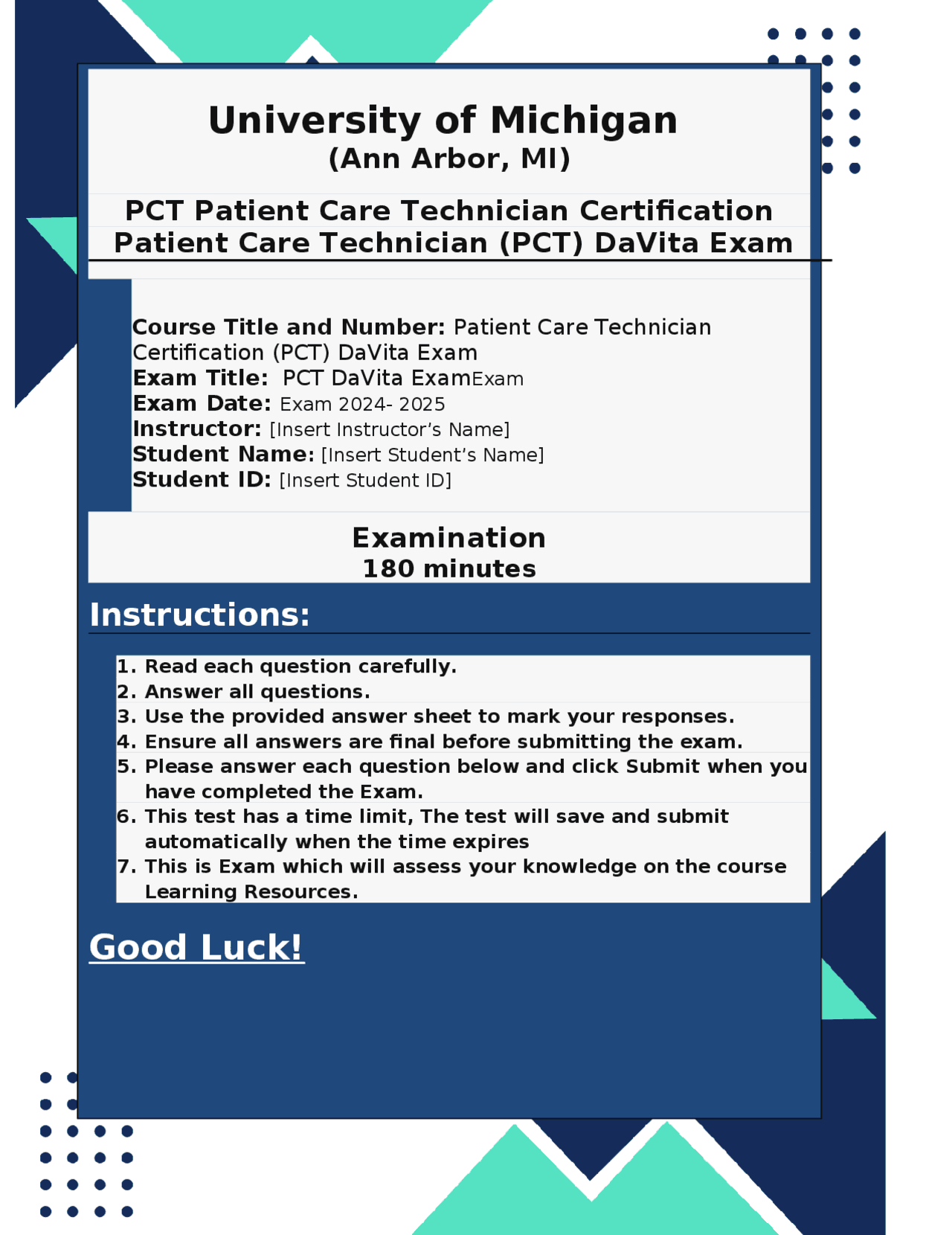 University of Michigan
(Ann Arbor, MI)

PCT Patient Care Technician Certification
Patient Care Technician (PCT) DaVita Exam

Course Title and Number: Patient Care Technician Certification (PCT) DaVita Exam
Exam Title: PCT DaVita ExamExam
Exam Date: Exam 2024- 2025
Instructor: [Insert Instructor's Name]
Student Name: [Insert Student's Name]
Student ID: [Insert Student ID]

Examination
180 minutes

Instructions:

1. Read each question carefully.
2. Answer all questions.
3. Use the provided answer sheet to mark your responses.
4. Ensure all answers are final before submitting the exam.
5. Please answer each question below and click Submit when you have completed the Exam.
6. This test has a time limit, The test will save and submit automatically when the time expires
7. This is Exam which will assess your knowledge on the course Learning Resources.

Good Luck!